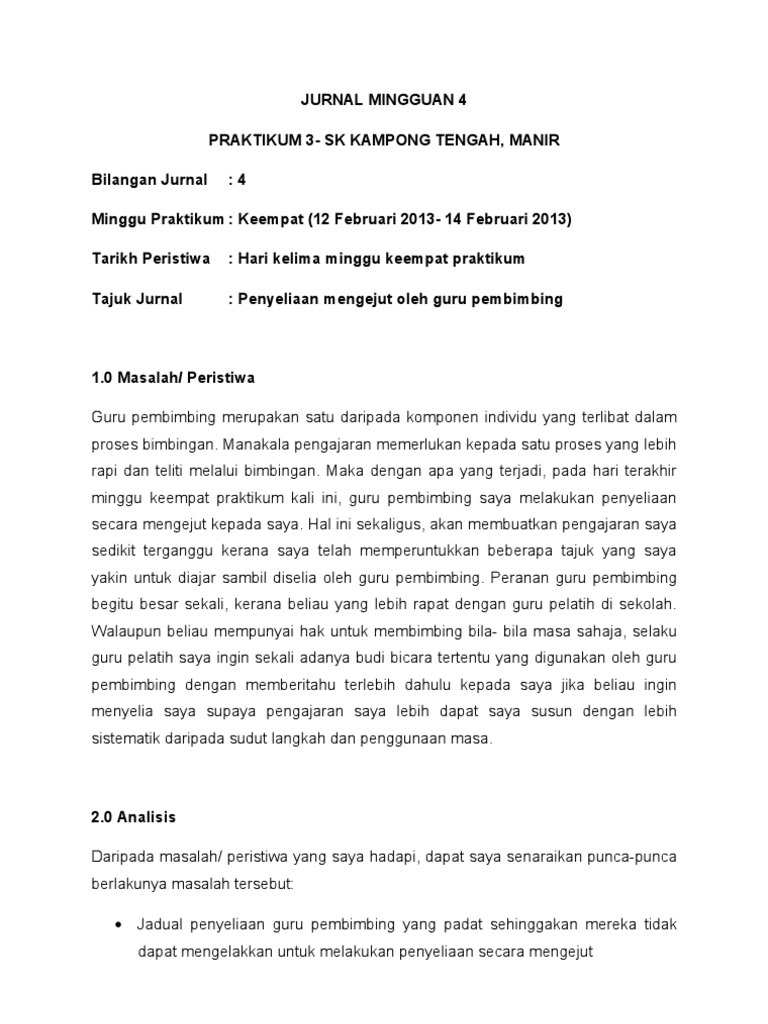 JURNAL MINGGUAN 4

PRAKTIKUM 3- SK KAMPONG TENGAH, MANIR

Bilangan Jurnal : 4

Minggu Praktikum : Keempat (12 Februari 2013- 14 Februari 2013)

Tarikh Peristiwa : Hari kelima minggu keempat praktikum

Tajuk Jurnal : Penyeliaan mengejut oleh guru pembimbing

1.0 Masalah/ Peristiwa

Guru pembimbing merupakan satu daripada komponen individu yang terlibat dalam proses bimbingan. Manakala pengajaran memerlukan kepada satu proses yang lebih rapi dan teliti melalui bimbingan. Maka dengan apa yang terjadi, pada hari terakhir minggu keempat praktikum kali ini, guru pembimbing saya melakukan penyeliaan secara mengejut kepada saya. Hal ini sekaligus, akan membuatkan pengajaran saya sedikit terganggu kerana saya telah memperuntukkan beberapa tajuk yang saya yakin untuk diajar sambil diselia oleh guru pembimbing. Peranan guru pembimbing begitu besar sekali, kerana beliau yang lebih rapat dengan guru pelatih di sekolah. Walaupun beliau mempunyai hak untuk membimbing bila- bila masa sahaja, selaku guru pelatih saya ingin sekali adanya budi bicara tertentu yang digunakan oleh guru pembimbing dengan memberitahu terlebih dahulu kepada saya jika beliau ingin menyelia saya supaya pengajaran saya lebih dapat saya susun dengan lebih sistematik daripada sudut langkah dan penggunaan masa.

2.0 Analisis

Daripada masalah/ peristiwa yang saya hadapi, dapat saya senaraikan punca-punca berlakunya masalah tersebut:

• Jadual penyeliaan guru pembimbing yang padat sehinggakan mereka tidak dapat mengelakkan untuk melakukan penyeliaan secara mengejut